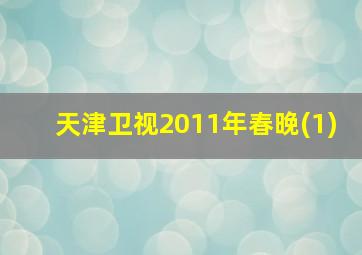 天津卫视2011年春晚(1)